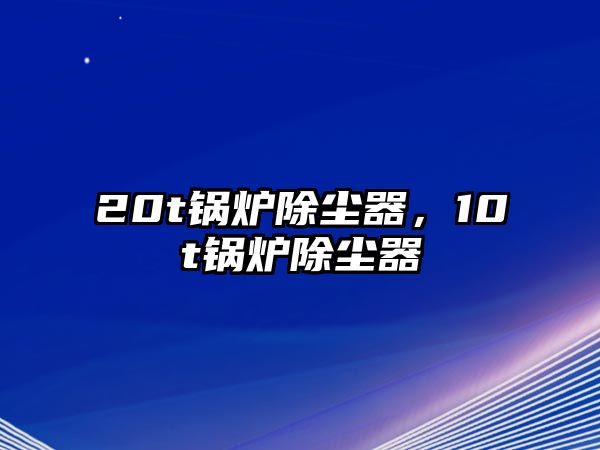 20t锅炉除尘器，10t锅炉除尘器